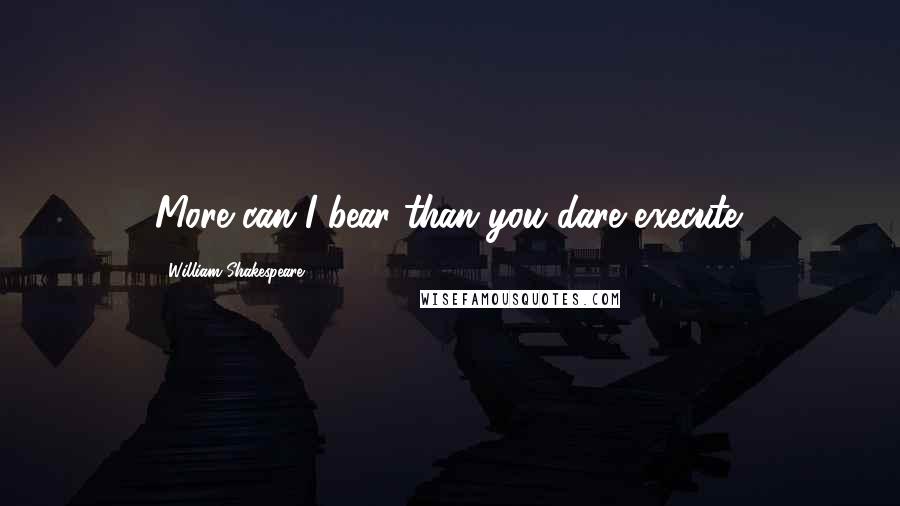 More can I bear than you dare execute.

William Shakespeare

WISEFAMOUSQUOTES.COM